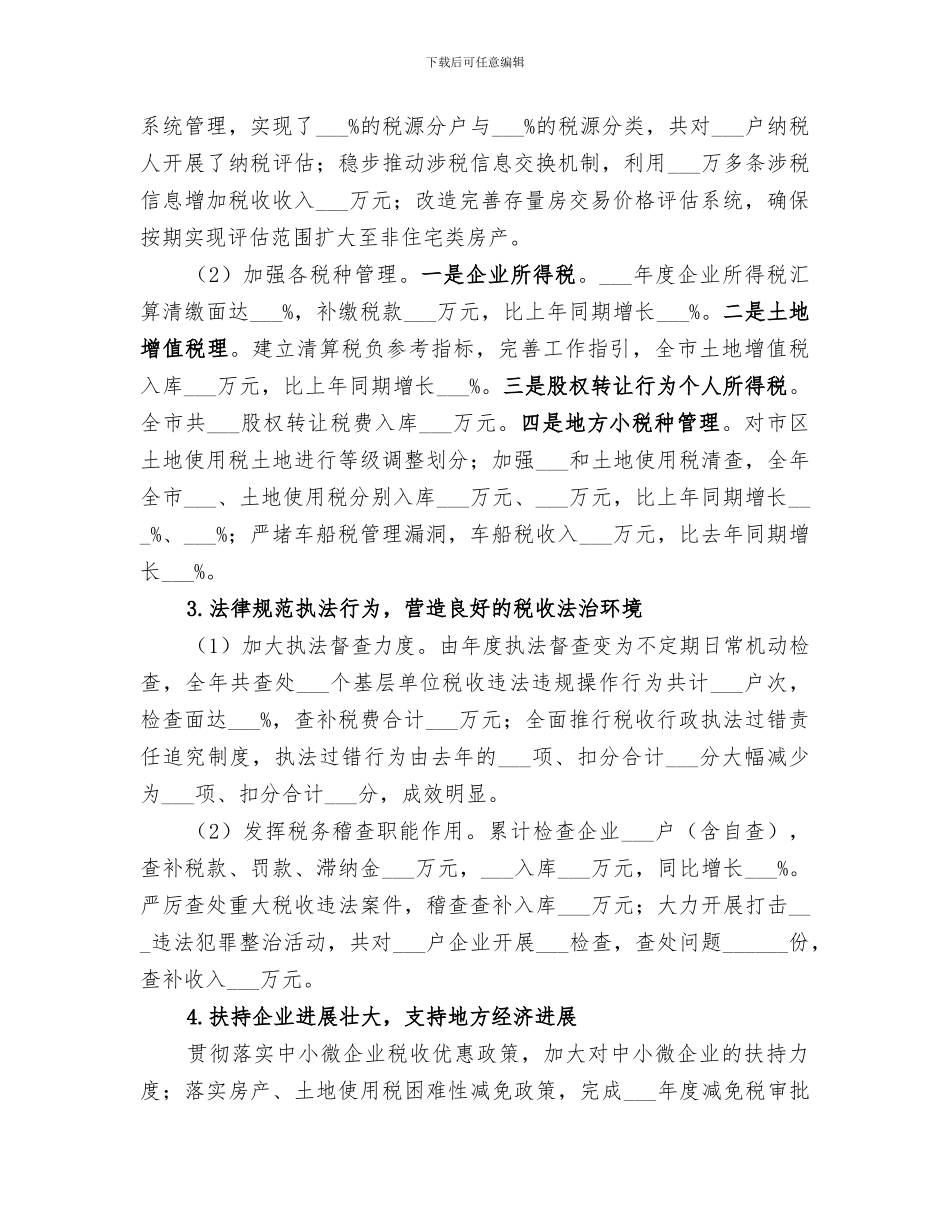 下载后可任意编辑

系统管理，实现了___%的税源分户与___%的税源分类，共对___户纳税人开展了纳税评估；稳步推动涉税信息交换机制，利用___万多条涉税信息增加税收收入___万元；改造完善存量房交易价格评估系统，确保按期实现评估范围扩大至非住宅类房产。

（2）加强各税种管理。一是企业所得税。___年度企业所得税汇算清缴面达___%，补缴税款___万元，比上年同期增长___%。二是土地增值税理。建立清算税负参考指标，完善工作指引，全市土地增值税入库___万元，比上年同期增长___%。三是股权转让行为个人所得税。全市共___股权转让税费入库___万元。四是地方小税种管理。对市区土地使用税土地进行等级调整划分；加强___和土地使用税清查，全年全市___、土地使用税分别入库___万元、___万元，比上年同期增长___%、___%；严堵车船税管理漏洞，车船税收入___万元，比去年同期增长___%。

3.法律规范执法行为，营造良好的税收法治环境

（1）加大执法督查力度。由年度执法督查变为不定期日常机动检查，全年共查处___个基层单位税收违法违规操作行为共计___户次，检查面达___%，查补税费合计___万元；全面推行税收行政执法过错责任追究制度，执法过错行为由去年的___项、扣分合计___分大幅减少为___项、扣分合计___分，成效明显。

（2）发挥税务稽查职能作用。累计检查企业___户（含自查），查补税款、罚款、滞纳金___万元，___入库___万元，同比增长___%。严厉查处重大税收违法案件，稽查查补入库___万元；大力开展打击___违法犯罪整治活动，共对___户企业开展___检查，查处问题______份，查补收入___万元。

4.扶持企业进展壮大，支持地方经济进展

贯彻落实中小微企业税收优惠政策，加大对中小微企业的扶持力度；落实房产、土地使用税困难性减免政策，完成___年度减免税审批